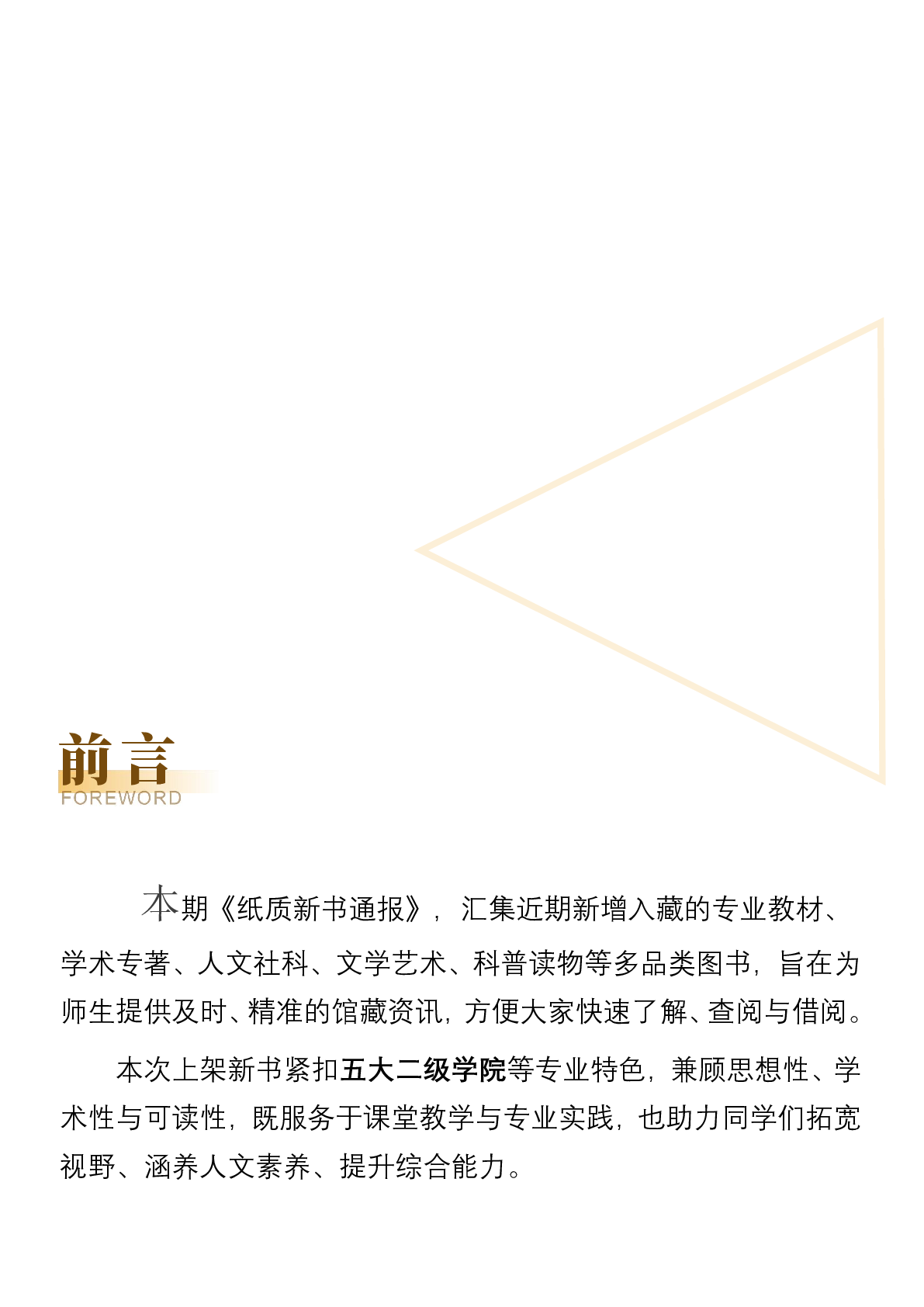 前言
FOREWORD

本期《纸质新书通报》，汇集近期新增入藏的专业教材、学术专著、人文社科、文学艺术、科普读物等多品类图书，旨在为师生提供及时、精准的馆藏资讯，方便大家快速了解、查阅与借阅。

本次上架新书紧扣五大二级学院等专业特色，兼顾思想性、学术性与可读性，既服务于课堂教学与专业实践，也助力同学们拓宽视野、涵养人文素养、提升综合能力。